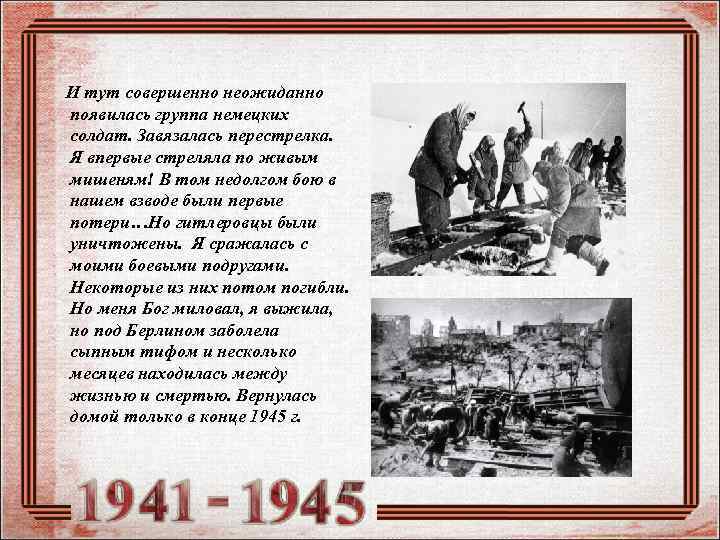 И тут совершенно неожиданно появилась группа немецких солдат. Завязалась перестрелка. Я впервые стреляла по живым мишеням! В том недолгом бою в нашем взводе были первые потери…Но гитлеровцы были уничтожены. Я сражалась с моими боевыми подругами. Некоторые из них потом погибли. Но меня Бог миловал, я выжила, но под Берлином заболела сыпным тифом и несколько месяцев находилась между жизнью и смертью. Вернулась домой только в конце 1945 г.

1941 - 1945